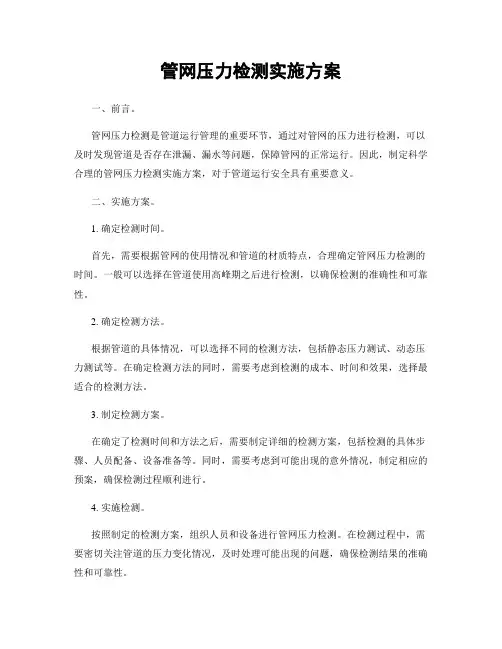 管网压力检测实施方案

一、前言。

管网压力检测是管道运行管理的重要环节，通过对管网的压力进行检测，可以及时发现管道是否存在泄漏、漏水等问题，保障管网的正常运行。因此，制定科学合理的管网压力检测实施方案，对于管道运行安全具有重要意义。

二、实施方案。

1. 确定检测时间。

首先，需要根据管网的使用情况和管道的材质特点，合理确定管网压力检测的时间。一般可以选择在管道使用高峰期之后进行检测，以确保检测的准确性和可靠性。

2. 确定检测方法。

根据管道的具体情况，可以选择不同的检测方法，包括静态压力测试、动态压力测试等。在确定检测方法的同时，需要考虑到检测的成本、时间和效果，选择最适合的检测方法。

3. 制定检测方案。

在确定了检测时间和方法之后，需要制定详细的检测方案，包括检测的具体步骤、人员配备、设备准备等。同时，需要考虑到可能出现的意外情况，制定相应的预案，确保检测过程顺利进行。

4. 实施检测。

按照制定的检测方案，组织人员和设备进行管网压力检测。在检测过程中，需要密切关注管道的压力变化情况，及时处理可能出现的问题，确保检测结果的准确性和可靠性。